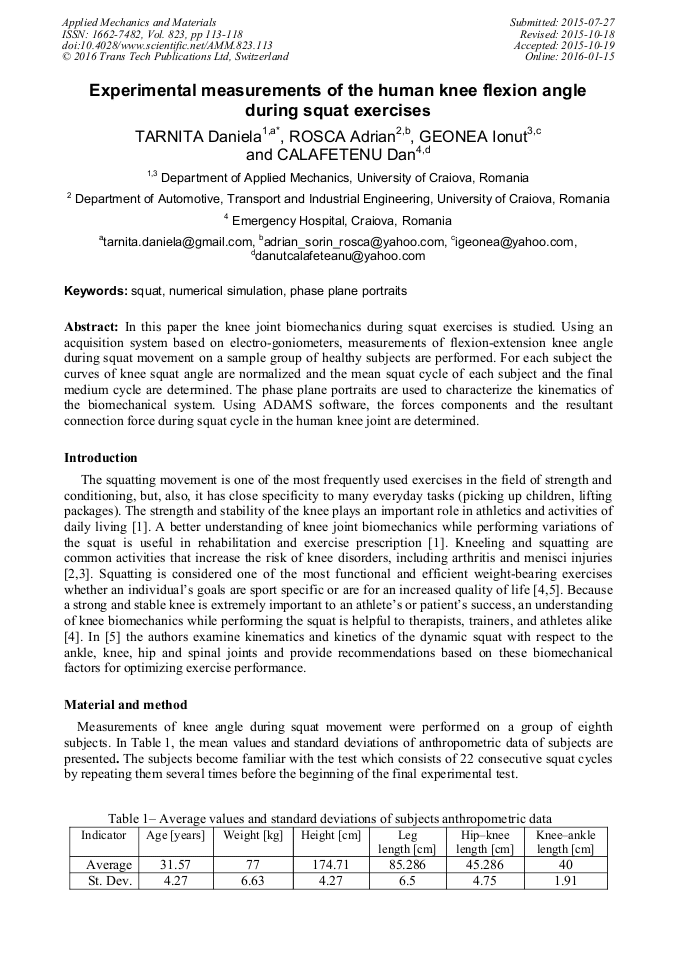 Applied Mechanics and Materials
ISSN: 1662-7482, Vol. 823, pp 113-118
doi:10.4028/www.scientific.net/AMM.823.113
© 2016 Trans Tech Publications Ltd, Switzerland

Submitted: 2015-07-27
Revised: 2015-10-18
Accepted: 2015-10-19
Online: 2016-01-15

Experimental measurements of the human knee flexion angle during squat exercises

TARNITA Daniela$^{1,a*}$, ROSCA Adrian$^{2,b}$, GEONEA Ionut$^{3,c}$ and CALAFETENU Dan$^{4,d}$

$^{1,3}$ Department of Applied Mechanics, University of Craiova, Romania

$^{2}$ Department of Automotive, Transport and Industrial Engineering, University of Craiova, Romania

$^{4}$ Emergency Hospital, Craiova, Romania

$^{a}$tarnita.daniela@gmail.com, $^{b}$adrian_sorin_rosca@yahoo.com, $^{c}$igeonea@yahoo.com, $^{d}$danutcalafeteanu@yahoo.com

Keywords: squat, numerical simulation, phase plane portraits

Abstract: In this paper the knee joint biomechanics during squat exercises is studied. Using an acquisition system based on electro-goniometers, measurements of flexion-extension knee angle during squat movement on a sample group of healthy subjects are performed. For each subject the curves of knee squat angle are normalized and the mean squat cycle of each subject and the final medium cycle are determined. The phase plane portraits are used to characterize the kinematics of the biomechanical system. Using ADAMS software, the forces components and the resultant connection force during squat cycle in the human knee joint are determined.

Introduction

The squatting movement is one of the most frequently used exercises in the field of strength and conditioning, but, also, it has close specificity to many everyday tasks (picking up children, lifting packages). The strength and stability of the knee plays an important role in athletics and activities of daily living [1]. A better understanding of knee joint biomechanics while performing variations of the squat is useful in rehabilitation and exercise prescription [1]. Kneeling and squatting are common activities that increase the risk of knee disorders, including arthritis and menisci injuries [2,3]. Squatting is considered one of the most functional and efficient weight-bearing exercises whether an individual's goals are sport specific or are for an increased quality of life [4,5]. Because a strong and stable knee is extremely important to an athlete's or patient's success, an understanding of knee biomechanics while performing the squat is helpful to therapists, trainers, and athletes alike [4]. In [5] the authors examine kinematics and kinetics of the dynamic squat with respect to the ankle, knee, hip and spinal joints and provide recommendations based on these biomechanical factors for optimizing exercise performance.

Material and method

Measurements of knee angle during squat movement were performed on a group of eighth subjects. In Table 1, the mean values and standard deviations of anthropometric data of subjects are presented. The subjects become familiar with the test which consists of 22 consecutive squat cycles by repeating them several times before the beginning of the final experimental test.

Table 1– Average values and standard deviations of subjects anthropometric data

| Indicator | Age [years] | Weight [kg] | Height [cm] | Leg length [cm] | Hip–knee length [cm] | Knee–ankle length [cm] |
|---|---|---|---|---|---|---|
| Average | 31.57 | 77 | 174.71 | 85.286 | 45.286 | 40 |
| St. Dev. | 4.27 | 6.63 | 4.27 | 6.5 | 4.75 | 1.91 |